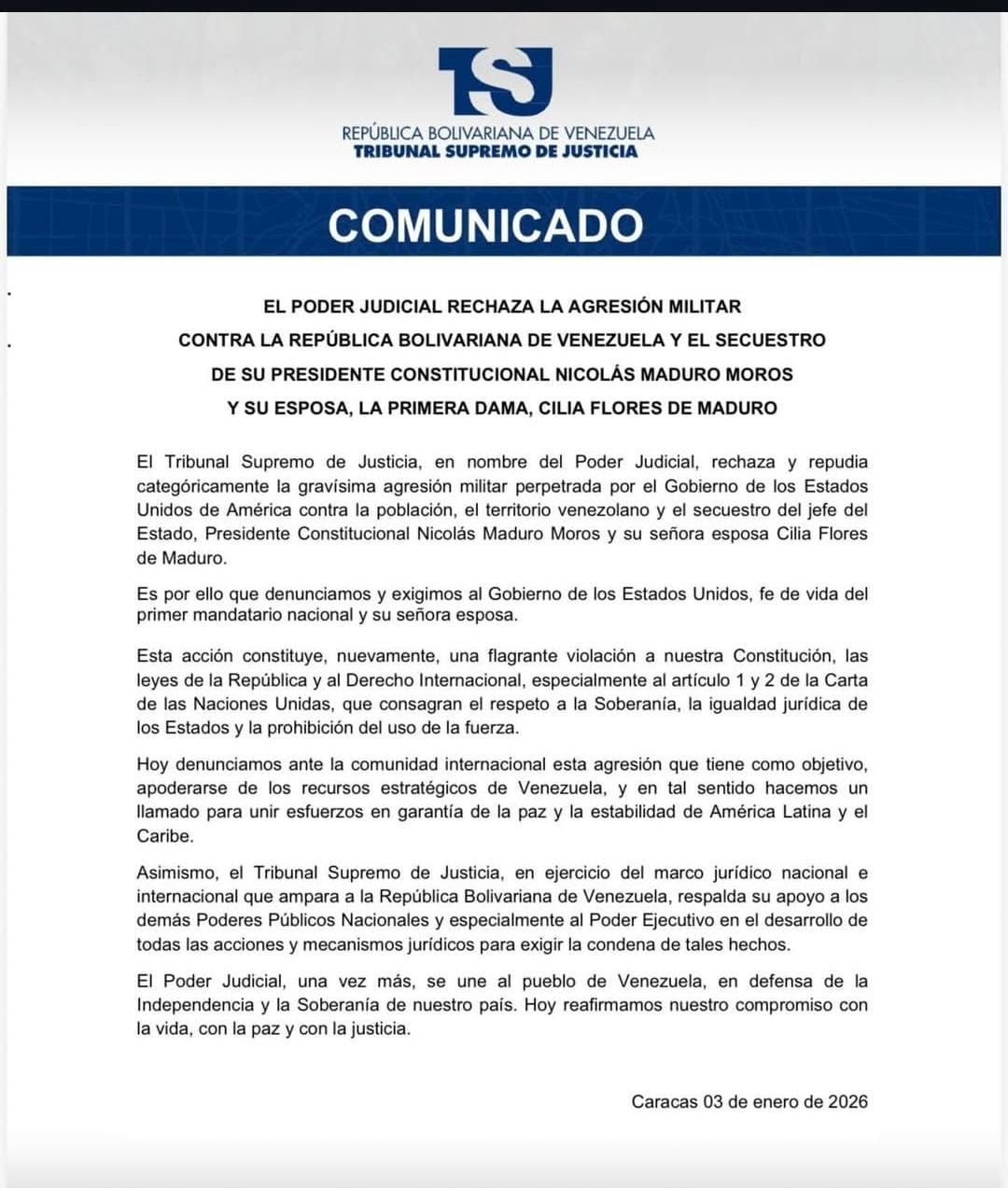 TSJ

REPÚBLICA BOLIVARIANA DE VENEZUELA
TRIBUNAL SUPREMO DE JUSTICIA

COMUNICADO

EL PODER JUDICIAL RECHAZA LA AGRESIÓN MILITAR CONTRA LA REPÚBLICA BOLIVARIANA DE VENEZUELA Y EL SECUESTRO DE SU PRESIDENTE CONSTITUCIONAL NICOLÁS MADURO MOROS Y SU ESPOSA, LA PRIMERA DAMA, CILIA FLORES DE MADURO

El Tribunal Supremo de Justicia, en nombre del Poder Judicial, rechaza y repudia categóricamente la gravísima agresión militar perpetrada por el Gobierno de los Estados Unidos de América contra la población, el territorio venezolano y el secuestro del jefe del Estado, Presidente Constitucional Nicolás Maduro Moros y su señora esposa Cilia Flores de Maduro.

Es por ello que denunciamos y exigimos al Gobierno de los Estados Unidos, fe de vida del primer mandatario nacional y su señora esposa.

Esta acción constituye, nuevamente, una flagrante violación a nuestra Constitución, las leyes de la República y al Derecho Internacional, especialmente al artículo 1 y 2 de la Carta de las Naciones Unidas, que consagran el respeto a la Soberanía, la igualdad jurídica de los Estados y la prohibición del uso de la fuerza.

Hoy denunciamos ante la comunidad internacional esta agresión que tiene como objetivo, apoderarse de los recursos estratégicos de Venezuela, y en tal sentido hacemos un llamado para unir esfuerzos en garantía de la paz y la estabilidad de América Latina y el Caribe.

Asimismo, el Tribunal Supremo de Justicia, en ejercicio del marco jurídico nacional e internacional que ampara a la República Bolivariana de Venezuela, respalda su apoyo a los demás Poderes Públicos Nacionales y especialmente al Poder Ejecutivo en el desarrollo de todas las acciones y mecanismos jurídicos para exigir la condena de tales hechos.

El Poder Judicial, una vez más, se une al pueblo de Venezuela, en defensa de la Independencia y la Soberanía de nuestro país. Hoy reafirmamos nuestro compromiso con la vida, con la paz y con la justicia.

Caracas 03 de enero de 2026